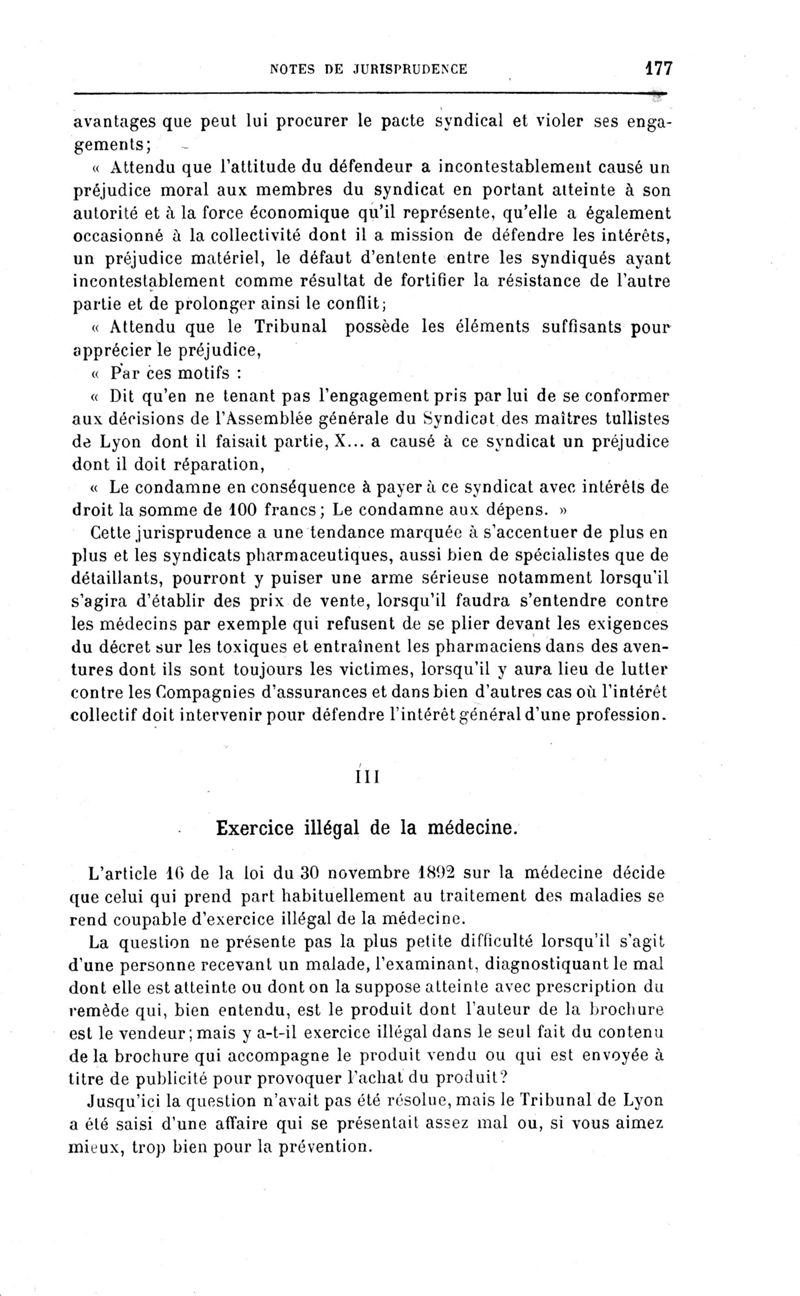 NOTES DE JURISPRUDENCE 177

avantages que peut lui procurer le pacte syndical et violer ses engagements;

« Attendu que l'attitude du défendeur a incontestablement causé un préjudice moral aux membres du syndicat en portant atteinte à son autorité et à la force économique qu'il représente, qu'elle a également occasionné à la collectivité dont il a mission de défendre les intérêts, un préjudice matériel, le défaut d'entente entre les syndiqués ayant incontestablement comme résultat de fortifier la résistance de l'autre partie et de prolonger ainsi le conflit;

« Attendu que le Tribunal possède les éléments suffisants pour apprécier le préjudice,

« Par ces motifs :

« Dit qu'en ne tenant pas l'engagement pris par lui de se conformer aux décisions de l'Assemblée générale du Syndicat des maîtres tullistes de Lyon dont il faisait partie, X... a causé à ce syndicat un préjudice dont il doit réparation,

« Le condamne en conséquence à payer à ce syndicat avec intérêts de droit la somme de 100 francs; Le condamne aux dépens. »

Cette jurisprudence a une tendance marquée à s'accentuer de plus en plus et les syndicats pharmaceutiques, aussi bien de spécialistes que de détaillants, pourront y puiser une arme sérieuse notamment lorsqu'il s'agira d'établir des prix de vente, lorsqu'il faudra s'entendre contre les médecins par exemple qui refusent de se plier devant les exigences du décret sur les toxiques et entraînent les pharmaciens dans des aventures dont ils sont toujours les victimes, lorsqu'il y aura lieu de lutter contre les Compagnies d'assurances et dans bien d'autres cas où l'intérêt collectif doit intervenir pour défendre l'intérêt général d'une profession.

III

Exercice illégal de la médecine.

L'article 16 de la loi du 30 novembre 1892 sur la médecine décide que celui qui prend part habituellement au traitement des maladies se rend coupable d'exercice illégal de la médecine.

La question ne présente pas la plus petite difficulté lorsqu'il s'agit d'une personne recevant un malade, l'examinant, diagnostiquant le mal dont elle est atteinte ou dont on la suppose atteinte avec prescription du remède qui, bien entendu, est le produit dont l'auteur de la brochure est le vendeur; mais y a-t-il exercice illégal dans le seul fait du contenu de la brochure qui accompagne le produit vendu ou qui est envoyée à titre de publicité pour provoquer l'achat du produit?

Jusqu'ici la question n'avait pas été résolue, mais le Tribunal de Lyon a été saisi d'une affaire qui se présentait assez mal ou, si vous aimez mieux, trop bien pour la prévention.